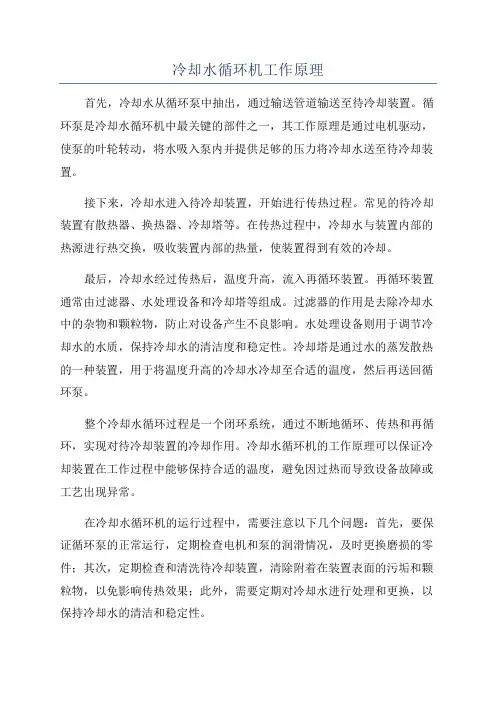 冷却水循环机工作原理

首先，冷却水从循环泵中抽出，通过输送管道输送至待冷却装置。循环泵是冷却水循环机中最关键的部件之一，其工作原理是通过电机驱动，使泵的叶轮转动，将水吸入泵内并提供足够的压力将冷却水送至待冷却装置。

接下来，冷却水进入待冷却装置，开始进行传热过程。常见的待冷却装置有散热器、换热器、冷却塔等。在传热过程中，冷却水与装置内部的热源进行热交换，吸收装置内部的热量，使装置得到有效的冷却。

最后，冷却水经过传热后，温度升高，流入再循环装置。再循环装置通常由过滤器、水处理设备和冷却塔等组成。过滤器的作用是去除冷却水中的杂物和颗粒物，防止对设备产生不良影响。水处理设备则用于调节冷却水的水质，保持冷却水的清洁度和稳定性。冷却塔是通过水的蒸发散热的一种装置，用于将温度升高的冷却水冷却至合适的温度，然后再送回循环泵。

整个冷却水循环过程是一个闭环系统，通过不断地循环、传热和再循环，实现对待冷却装置的冷却作用。冷却水循环机的工作原理可以保证冷却装置在工作过程中能够保持合适的温度，避免因过热而导致设备故障或工艺出现异常。

在冷却水循环机的运行过程中，需要注意以下几个问题：首先，要保证循环泵的正常运行，定期检查电机和泵的润滑情况，及时更换磨损的零件；其次，定期检查和清洗待冷却装置，清除附着在装置表面的污垢和颗粒物，以免影响传热效果；此外，需要定期对冷却水进行处理和更换，以保持冷却水的清洁和稳定性。